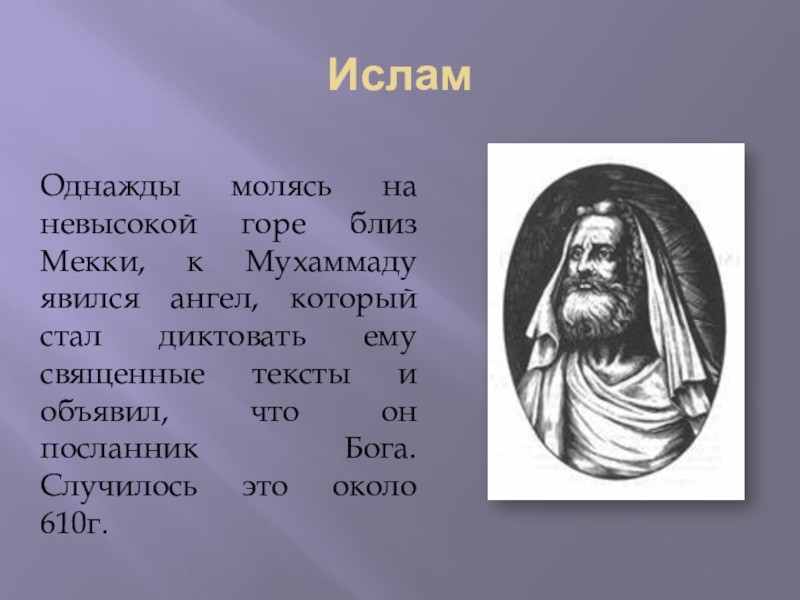 Ислам

Однажды молясь на невысокой горе близ Мекки, к Мухаммаду явился ангел, который стал диктовать ему священные тексты и объявил, что он посланник Бога. Случилось это около 610г.